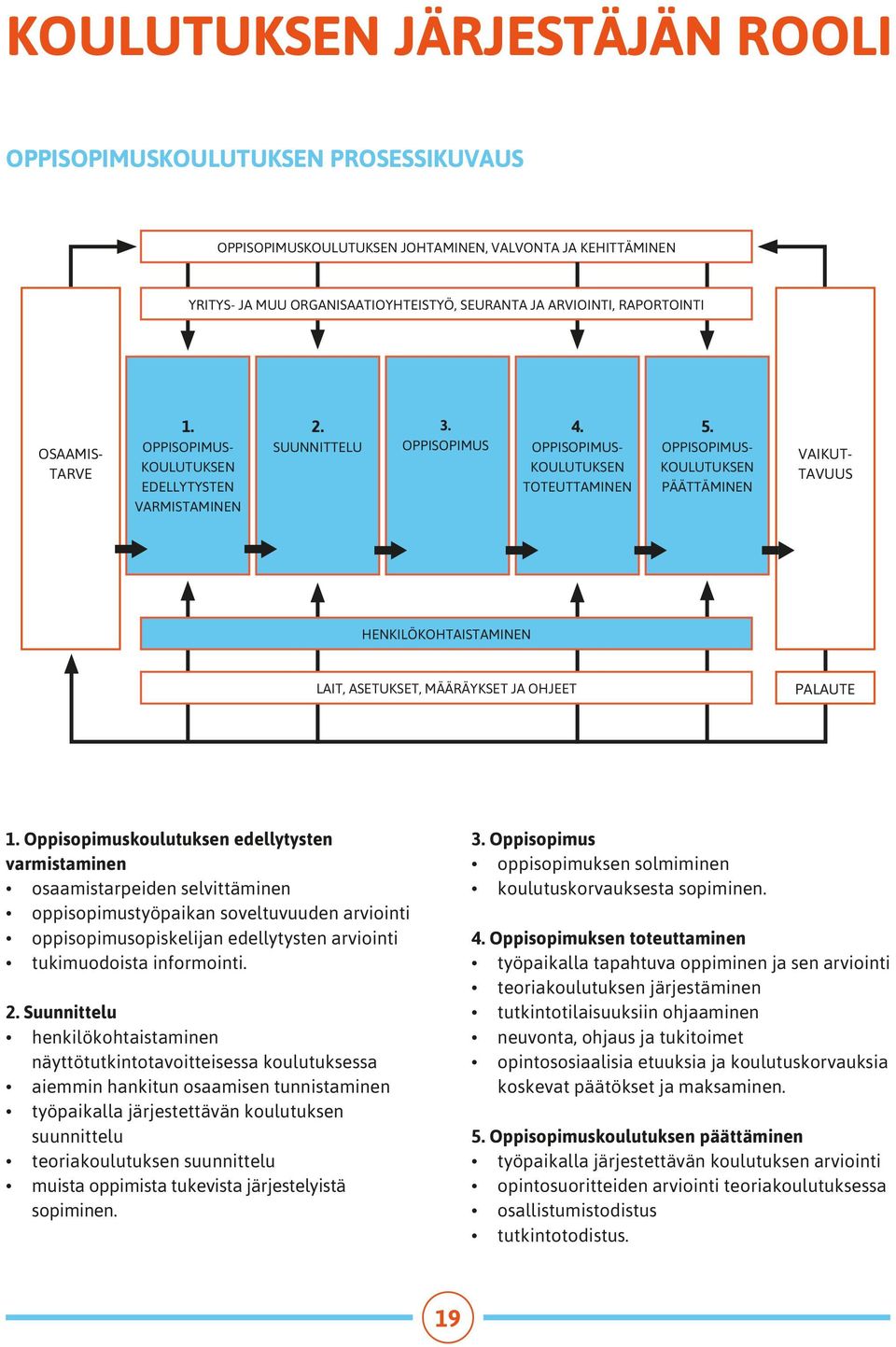 KOULUTUKSEN JÄRJESTÄJÄN ROOLI

OPPISOPIMUSKOULUTUKSEN PROSESSIKUVAUS

OPPISOPIMUSKOULUTUKSEN JOHTAMINEN, VALVONTA JA KEHITTÄMINEN

YRITYS- JA MUU ORGANISAATIOYHTEISTYÖ, SEURANTA JA ARVIOINTI, RAPORTOINTI

OSAAMISTARVE

1. OPPISOPIMUSKOULUTUKSEN EDELLYTYSTEN VARMISTAMINEN

2. SUUNNITTELU

3. OPPISOPIMUS

4. OPPISOPIMUSKOULUTUKSEN TOTEUTTAMINEN

5. OPPISOPIMUSKOULUTUKSEN PÄÄTTÄMINEN

VAIKUTTAVUUS

HENKILÖKOHTAISTAMINEN

LAIT, ASETUKSET, MÄÄRÄYKSET JA OHJEET

PALAUTE

1. Oppisopimuskoulutuksen edellytysten varmistaminen
• osaamistarpeiden selvittäminen
• oppisopimustyöpaikan soveltuvuuden arviointi
• oppisopimusopiskelijan edellytysten arviointi
• tukimuodoista informointi.

2. Suunnittelu
• henkilökohtaistaminen näyttötutkintotavoitteisessa koulutuksessa
• aiemmin hankitun osaamisen tunnistaminen
• työpaikalla järjestettävän koulutuksen suunnittelu
• teoriakoulutuksen suunnittelu
• muista oppimista tukevista järjestelyistä sopiminen.

3. Oppisopimus
• oppisopimuksen solmiminen
• koulutuskorvauksesta sopiminen.

4. Oppisopimuksen toteuttaminen
• työpaikalla tapahtuva oppiminen ja sen arviointi
• teoriakoulutuksen järjestäminen
• tutkintotilaisuuksiin ohjaaminen
• neuvonta, ohjaus ja tukitoimet
• opintososiaalisia etuuksia ja koulutuskorvauksia koskevat päätökset ja maksaminen.

5. Oppisopimuskoulutuksen päättäminen
• työpaikalla järjestettävän koulutuksen arviointi
• opintosuoritteiden arviointi teoriakoulutuksessa
• osallistumistodistus
• tutkintotodistus.

19